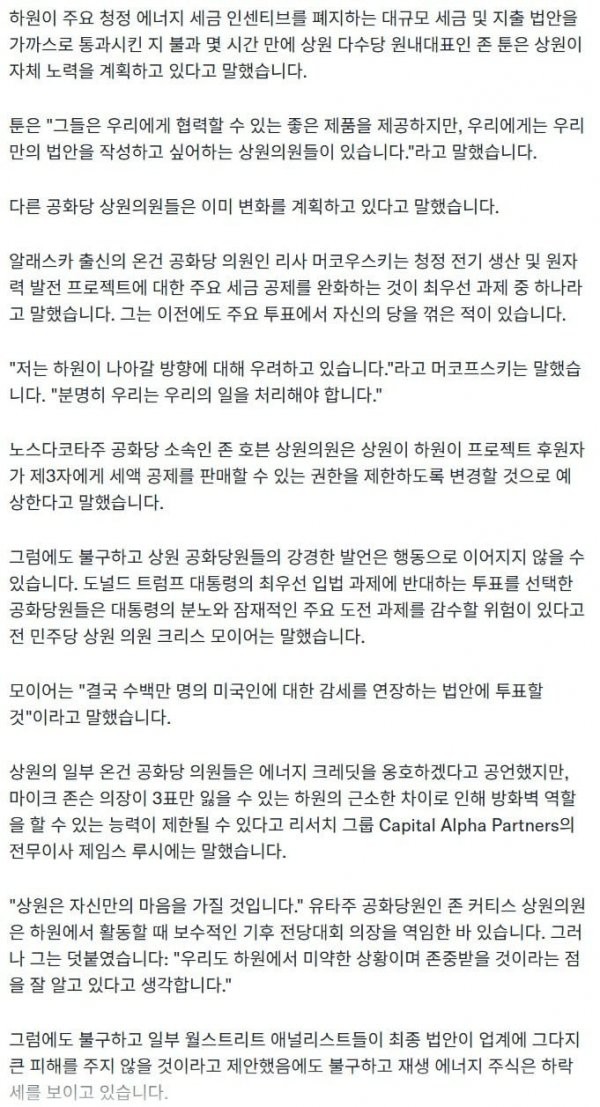 하원이 주요 청정 에너지 세금 인센티브를 폐지하는 대규모 세금 및 지출 법안을 가까스로 통과시킨 지 불과 몇 시간 만에 상원 다수당 원내대표인 존 툰은 상원이 자체 노력을 계획하고 있다고 말했습니다.

툰은 "그들은 우리에게 협력할 수 있는 좋은 제품을 제공하지만, 우리에게는 우리만의 법안을 작성하고 싶어하는 상원의원들이 있습니다."라고 말했습니다.

다른 공화당 상원의원들은 이미 변화를 계획하고 있다고 말했습니다.

알래스카 출신의 온건 공화당 의원인 리사 머코우스키는 청정 전기 생산 및 원자력 발전 프로젝트에 대한 주요 세금 공제를 완화하는 것이 최우선 과제 중 하나라고 말했습니다. 그는 이전에도 주요 투표에서 자신의 당을 꺾은 적이 있습니다.

"저는 하원이 나아갈 방향에 대해 우려하고 있습니다."라고 머코프스키는 말했습니다. "분명히 우리는 우리의 일을 처리해야 합니다."

노스다코타주 공화당 소속인 존 호븐 상원의원은 상원이 하원이 프로젝트 후원자가 제3자에게 세액 공제를 판매할 수 있는 권한을 제한하도록 변경할 것으로 예상한다고 말했습니다.

그럼에도 불구하고 상원 공화당원들의 강경한 발언은 행동으로 이어지지 않을 수 있습니다. 도널드 트럼프 대통령의 최우선 입법 과제에 반대하는 투표를 선택한 공화당원들은 대통령의 분노와 잠재적인 주요 도전 과제를 감수할 위험이 있다고 전 민주당 상원 의원 크리스 모이어는 말했습니다.

모이어는 "결국 수백만 명의 미국인에 대한 감세를 연장하는 법안에 투표할 것"이라고 말했습니다.

상원의 일부 온건 공화당 의원들은 에너지 크레딧을 옹호하겠다고 공언했지만, 마이크 존슨 의장이 3표만 잃을 수 있는 하원의 근소한 차이로 인해 방화벽 역할을 할 수 있는 능력이 제한될 수 있다고 리서치 그룹 Capital Alpha Partners의 전무이사 제임스 루시에는 말했습니다.

"상원은 자신만의 마음을 가질 것입니다." 유타주 공화당원인 존 커티스 상원의원은 하원에서 활동할 때 보수적인 기후 전당대회 의장을 역임한 바 있습니다. 그러나 그는 덧붙였습니다: "우리도 하원에서 미약한 상황이며 존중받을 것이라는 점을 잘 알고 있다고 생각합니다."

그럼에도 불구하고 일부 월스트리트 애널리스트들이 최종 법안이 업계에 그다지 큰 피해를 주지 않을 것이라고 제안했음에도 불구하고 재생 에너지 주식은 하락세를 보이고 있습니다.